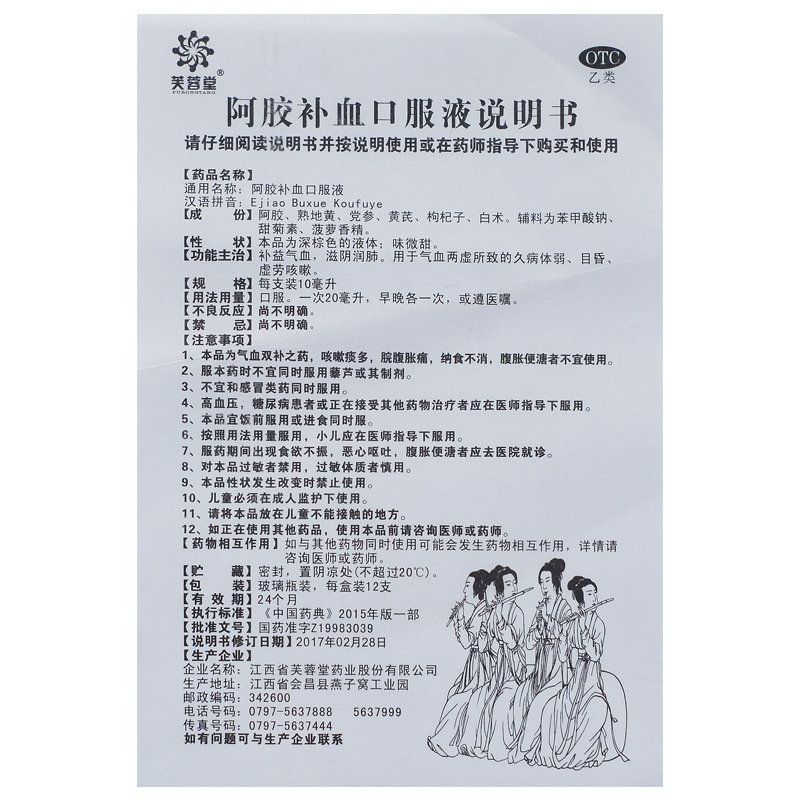 芙蓉堂®
FURONGTANG

OTC
乙类

阿胶补血口服液说明书

请仔细阅读说明书并按说明使用或在药师指导下购买和使用

【药品名称】
通用名称：阿胶补血口服液
汉语拼音：Ejiao Buxue Koufuye
【成　份】阿胶、熟地黄、党参、黄芪、枸杞子、白术。辅料为苯甲酸钠、甜菊素、菠萝香精。
【性　状】本品为深棕色的液体；味微甜。
【功能主治】补益气血，滋阴润肺。用于气血两虚所致的久病体弱、目昏、虚劳咳嗽。
【规　格】每支装10毫升
【用法用量】口服。一次20毫升，早晚各一次，或遵医嘱。
【不良反应】尚不明确。
【禁　忌】尚不明确。
【注意事项】
1、本品为气血双补之药，咳嗽痰多，脘腹胀痛，纳食不消，腹胀便溏者不宜使用。
2、服本药时不宜同时服用藜芦或其制剂。
3、不宜和感冒类药同时服用。
4、高血压，糖尿病患者或正在接受其他药物治疗者应在医师指导下服用。
5、本品宜饭前服用或进食同时服。
6、按照用法用量服用，小儿应在医师指导下服用。
7、服药期间出现食欲不振，恶心呕吐，腹胀便溏者应去医院就诊。
8、对本品过敏者禁用，过敏体质者慎用。
9、本品性状发生改变时禁止使用。
10、儿童必须在成人监护下使用。
11、请将本品放在儿童不能接触的地方。
12、如正在使用其他药品，使用本品前请咨询医师或药师。
【药物相互作用】如与其他药物同时使用可能会发生药物相互作用，详情请咨询医师或药师。
【贮　藏】密封，置阴凉处(不超过20℃)。
【包　装】玻璃瓶装，每盒装12支
【有 效 期】24个月
【执行标准】《中国药典》2015年版一部
【批准文号】国药准字Z19983039
【说明书修订日期】2017年02月28日
【生产企业】
企业名称：江西省芙蓉堂药业股份有限公司
生产地址：江西省会昌县燕子窝工业园
邮政编码：342600
电话号码：0797-5637888　5637999
传真号码：0797-5637444
如有问题可与生产企业联系